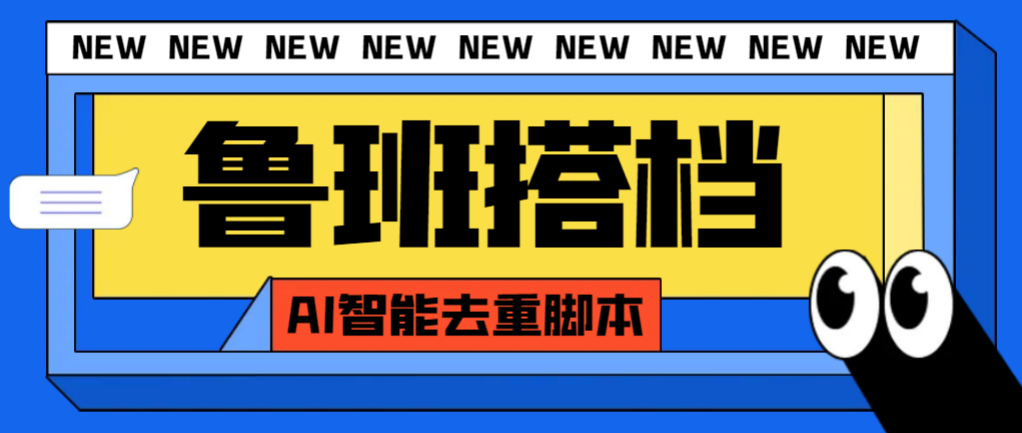 NEW NEW NEW NEW NEW NEW NEW NEW NEW

鲁班搭档

AI智能去重脚本